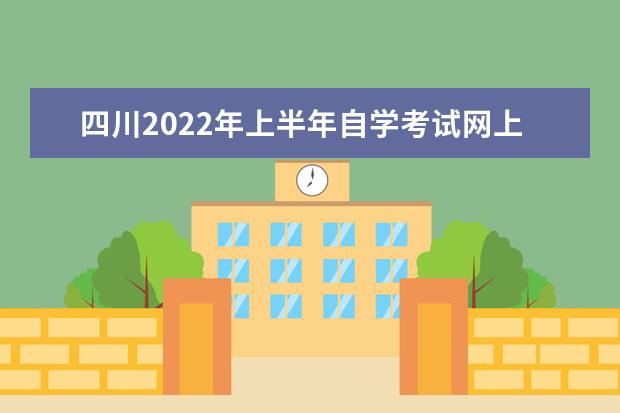 四川2022年上半年自学考试网上